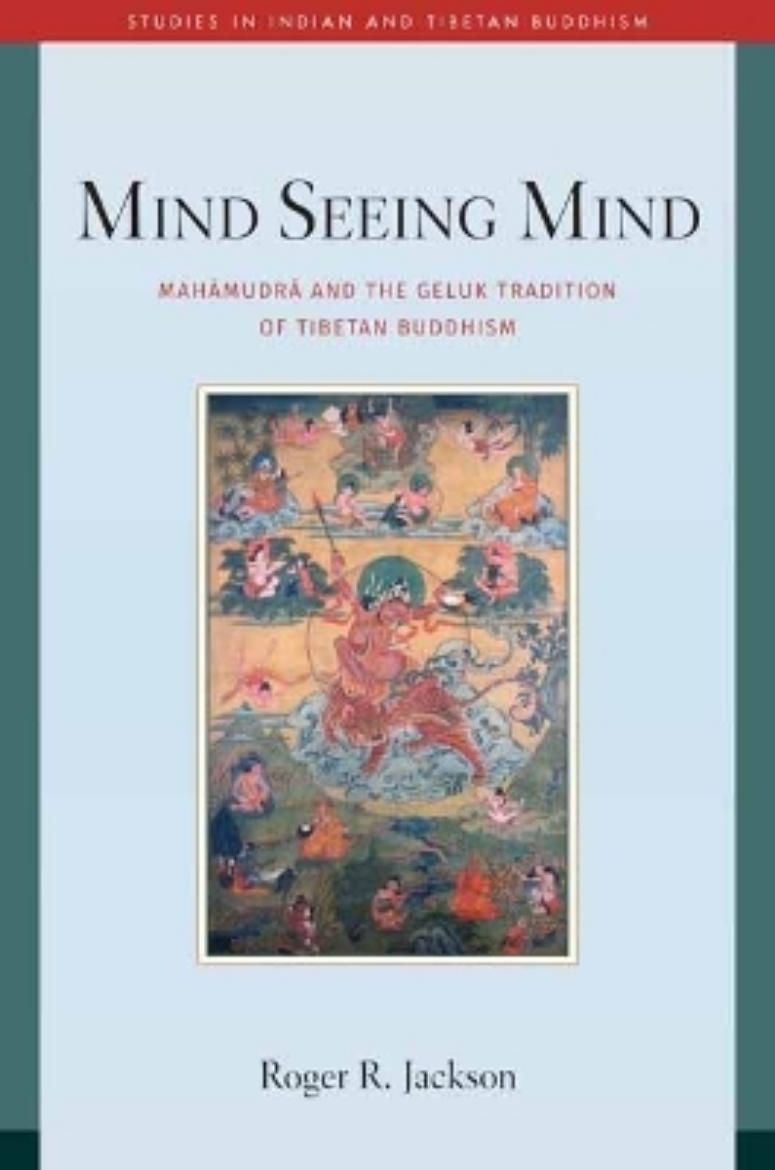 STUDIES IN INDIAN AND TIBETAN BUDDHISM

MIND SEEING MIND

MAHĀMUDRĀ AND THE GELUK TRADITION OF TIBETAN BUDDHISM

Roger R. Jackson